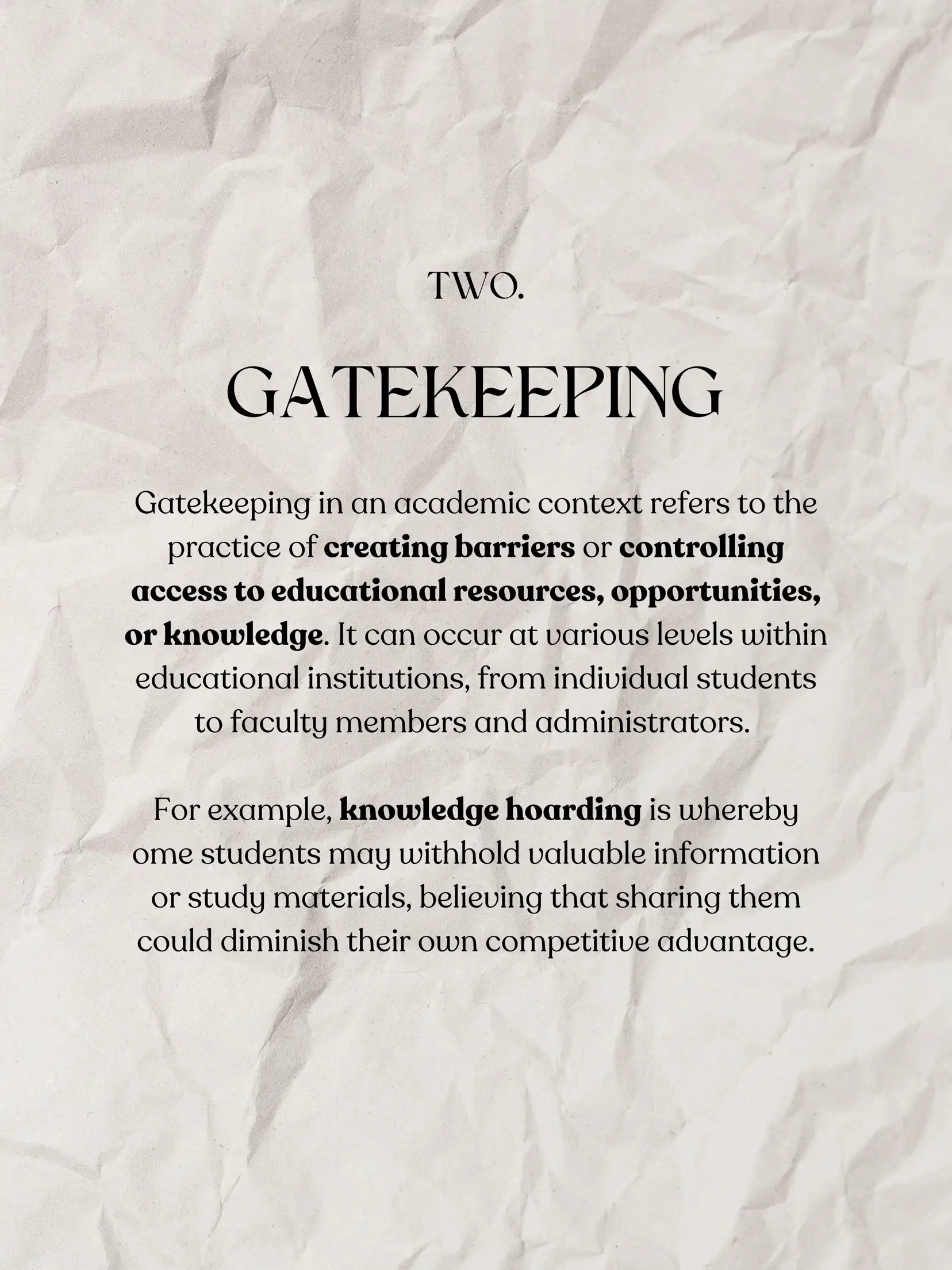 TWO.

GATEKEEPING

Gatekeeping in an academic context refers to the practice of creating barriers or controlling access to educational resources, opportunities, or knowledge. It can occur at various levels within educational institutions, from individual students to faculty members and administrators.

For example, knowledge hoarding is whereby ome students may withhold valuable information or study materials, believing that sharing them could diminish their own competitive advantage.